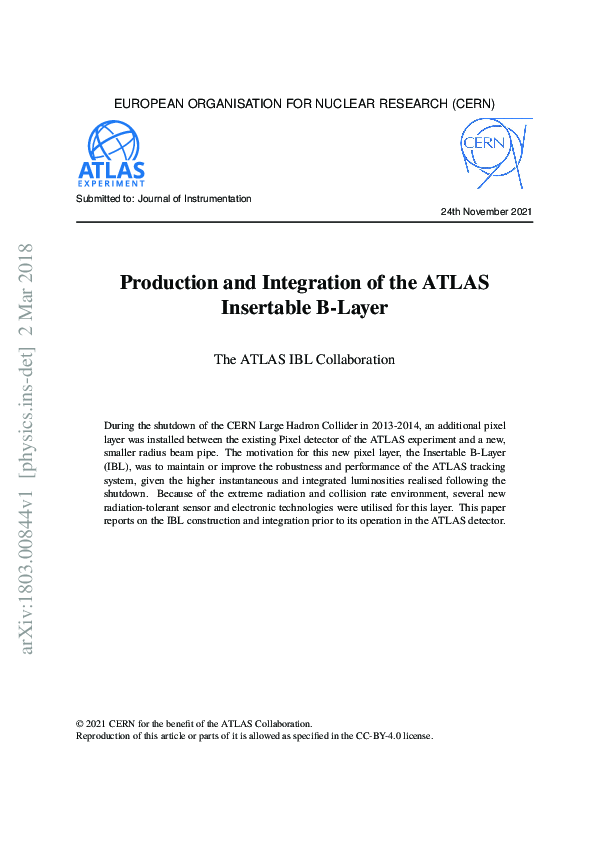 EUROPEAN ORGANISATION FOR NUCLEAR RESEARCH (CERN)

ATLAS
EXPERIMENT

CERN

Submitted to: Journal of Instrumentation

24th November 2021

arXiv:1803.00844v1 [physics.ins-det] 2 Mar 2018

Production and Integration of the ATLAS Insertable B-Layer

The ATLAS IBL Collaboration

During the shutdown of the CERN Large Hadron Collider in 2013-2014, an additional pixel layer was installed between the existing Pixel detector of the ATLAS experiment and a new, smaller radius beam pipe. The motivation for this new pixel layer, the Insertable B-Layer (IBL), was to maintain or improve the robustness and performance of the ATLAS tracking system, given the higher instantaneous and integrated luminosities realised following the shutdown. Because of the extreme radiation and collision rate environment, several new radiation-tolerant sensor and electronic technologies were utilised for this layer. This paper reports on the IBL construction and integration prior to its operation in the ATLAS detector.

© 2021 CERN for the benefit of the ATLAS Collaboration.
Reproduction of this article or parts of it is allowed as specified in the CC-BY-4.0 license.